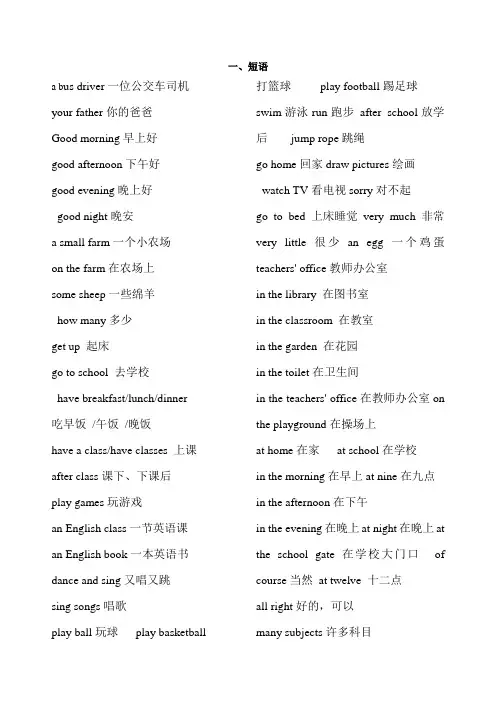 一、短语

a bus driver 一位公交车司机

your father 你的爸爸

Good morning 早上好

good afternoon 下午好

good evening 晚上好

good night 晚安

a small farm 一个小农场

on the farm 在农场上

some sheep 一些绵羊

how many 多少

get up 起床

go to school 去学校

have breakfast/lunch/dinner 吃早饭 /午饭 /晚饭

have a class/have classes 上课

after class 课下、下课后

play games 玩游戏

an English class 一节英语课

an English book 一本英语书

dance and sing 又唱又跳

sing songs 唱歌

play ball 玩球 play basketball 打篮球 play football 踢足球

swim 游泳 run 跑步 after school 放学后 jump rope 跳绳

go home 回家 draw pictures 绘画

watch TV 看电视 sorry 对不起

go to bed 上床睡觉 very much 非常

very little 很少 an egg 一个鸡蛋

teachers' office 教师办公室

in the library 在图书室

in the classroom 在教室

in the garden 在花园

in the toilet 在卫生间

in the teachers' office 在教师办公室 on the playground 在操场上

at home 在家 at school 在学校

in the morning 在早上 at nine 在九点

in the afternoon 在下午

in the evening 在晚上 at night 在晚上 at the school gate 在学校大门口 of course 当然 at twelve 十二点

all right 好的，可以

many subjects 许多科目